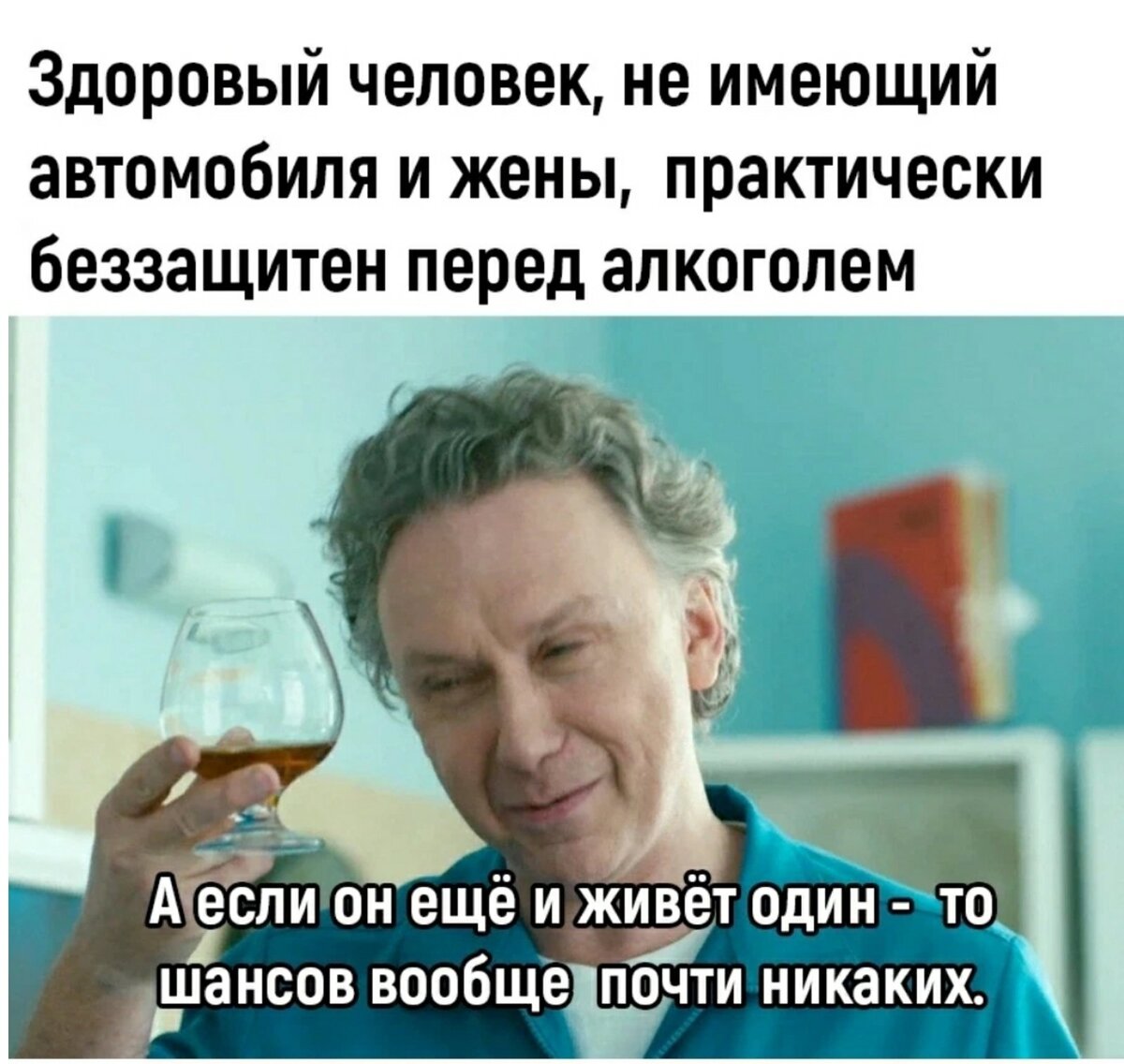 Здоровый человек, не имеющий автомобиля и жены, практически беззащитен перед алкоголем

А если он ещё и живёт один - то шансов вообще почти никаких.